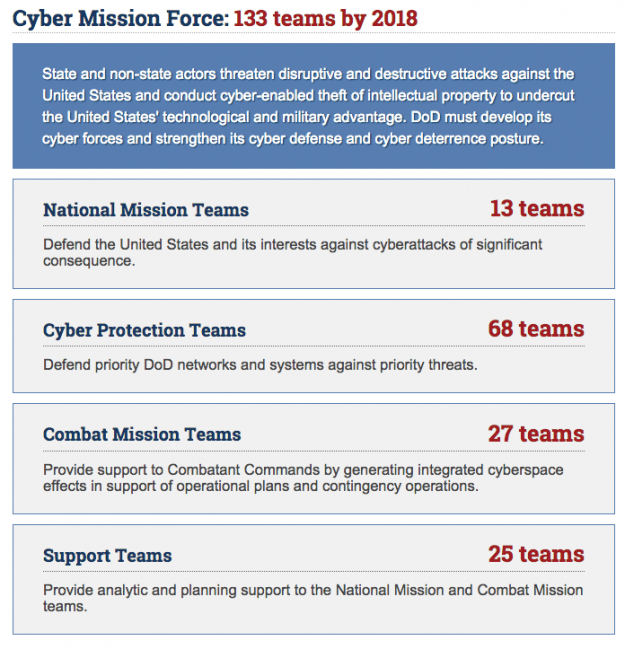 Cyber Mission Force: 133 teams by 2018

State and non-state actors threaten disruptive and destructive attacks against the United States and conduct cyber-enabled theft of intellectual property to undercut the United States' technological and military advantage. DoD must develop its cyber forces and strengthen its cyber defense and cyber deterrence posture.

National Mission Teams 13 teams

Defend the United States and its interests against cyberattacks of significant consequence.

Cyber Protection Teams 68 teams

Defend priority DoD networks and systems against priority threats.

Combat Mission Teams 27 teams

Provide support to Combatant Commands by generating integrated cyberspace effects in support of operational plans and contingency operations.

Support Teams 25 teams

Provide analytic and planning support to the National Mission and Combat Mission teams.